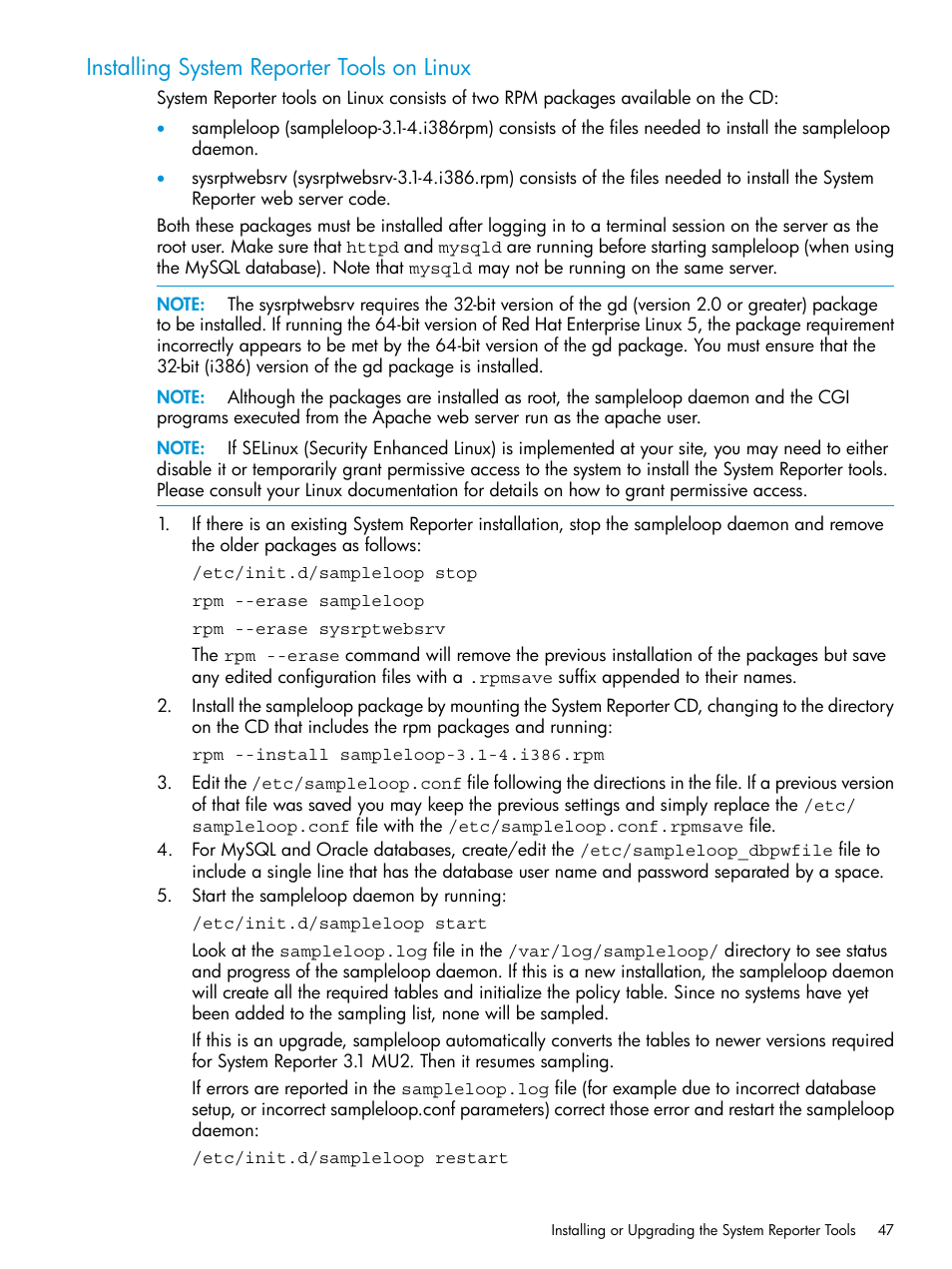 Installing System Reporter Tools on Linux

System Reporter tools on Linux consists of two RPM packages available on the CD:

• sampleloop (sampleloop-3.1-4.i386rpm) consists of the files needed to install the sampleloop daemon.

• sysrptwebsrv (sysrptwebsrv-3.1-4.i386.rpm) consists of the files needed to install the System Reporter web server code.

Both these packages must be installed after logging in to a terminal session on the server as the root user. Make sure that httpd and mysqld are running before starting sampleloop (when using the MySQL database). Note that mysqld may not be running on the same server.

NOTE: The sysrptwebsrv requires the 32-bit version of the gd (version 2.0 or greater) package to be installed. If running the 64-bit version of Red Hat Enterprise Linux 5, the package requirement incorrectly appears to be met by the 64-bit version of the gd package. You must ensure that the 32-bit (i386) version of the gd package is installed.

NOTE: Although the packages are installed as root, the sampleloop daemon and the CGI programs executed from the Apache web server run as the apache user.

NOTE: If SELinux (Security Enhanced Linux) is implemented at your site, you may need to either disable it or temporarily grant permissive access to the system to install the System Reporter tools. Please consult your Linux documentation for details on how to grant permissive access.

1. If there is an existing System Reporter installation, stop the sampleloop daemon and remove the older packages as follows:

/etc/init.d/sampleloop stop

rpm --erase sampleloop

rpm --erase sysrptwebsrv

The rpm --erase command will remove the previous installation of the packages but save any edited configuration files with a .rpmsave suffix appended to their names.

2. Install the sampleloop package by mounting the System Reporter CD, changing to the directory on the CD that includes the rpm packages and running:

rpm --install sampleloop-3.1-4.i386.rpm

3. Edit the /etc/sampleloop.conf file following the directions in the file. If a previous version of that file was saved you may keep the previous settings and simply replace the /etc/sampleloop.conf file with the /etc/sampleloop.conf.rpmsave file.

4. For MySQL and Oracle databases, create/edit the /etc/sampleloop_dbpwfile file to include a single line that has the database user name and password separated by a space.

5. Start the sampleloop daemon by running:

/etc/init.d/sampleloop start

Look at the sampleloop.log file in the /var/log/sampleloop/ directory to see status and progress of the sampleloop daemon. If this is a new installation, the sampleloop daemon will create all the required tables and initialize the policy table. Since no systems have yet been added to the sampling list, none will be sampled.

If this is an upgrade, sampleloop automatically converts the tables to newer versions required for System Reporter 3.1 MU2. Then it resumes sampling.

If errors are reported in the sampleloop.log file (for example due to incorrect database setup, or incorrect sampleloop.conf parameters) correct those error and restart the sampleloop daemon:

/etc/init.d/sampleloop restart

Installing or Upgrading the System Reporter Tools 47